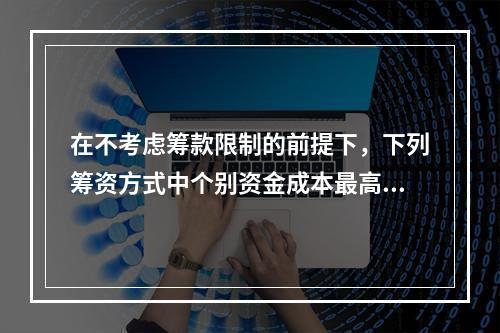 在不考虑筹款限制的前提下，下列筹资方式中个别资金成本最高...